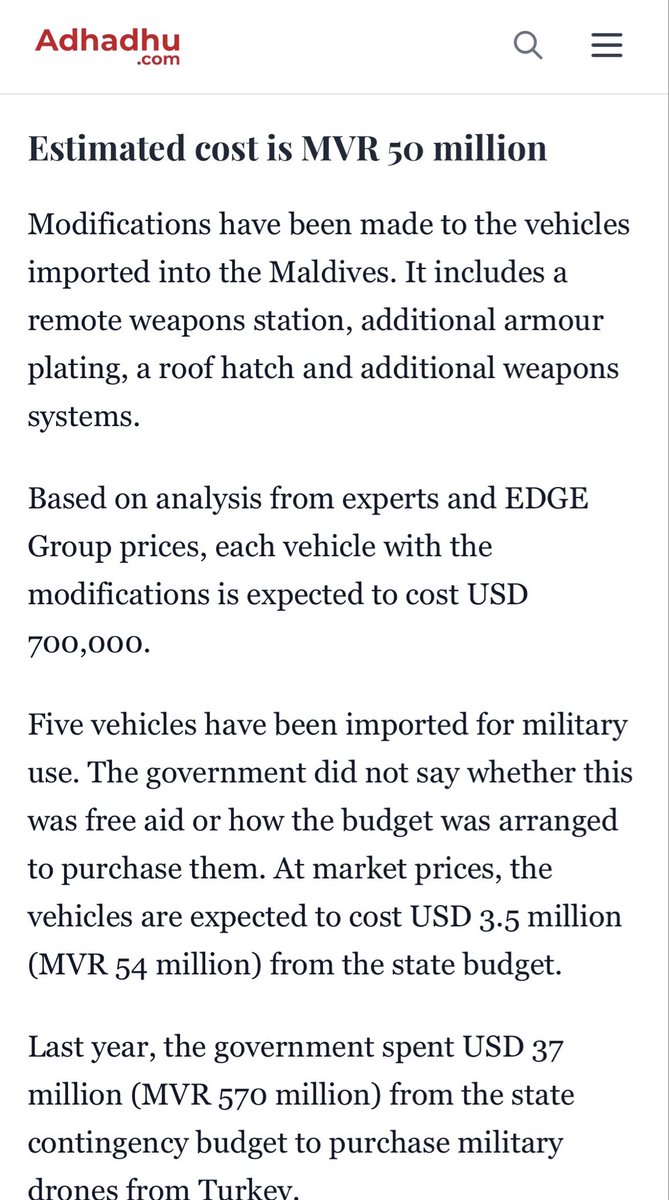 Adhadhu
.com

Estimated cost is MVR 50 million

Modifications have been made to the vehicles imported into the Maldives. It includes a remote weapons station, additional armour plating, a roof hatch and additional weapons systems.

Based on analysis from experts and EDGE Group prices, each vehicle with the modifications is expected to cost USD 700,000.

Five vehicles have been imported for military use. The government did not say whether this was free aid or how the budget was arranged to purchase them. At market prices, the vehicles are expected to cost USD 3.5 million (MVR 54 million) from the state budget.

Last year, the government spent USD 37 million (MVR 570 million) from the state contingency budget to purchase military drones from Turkey.